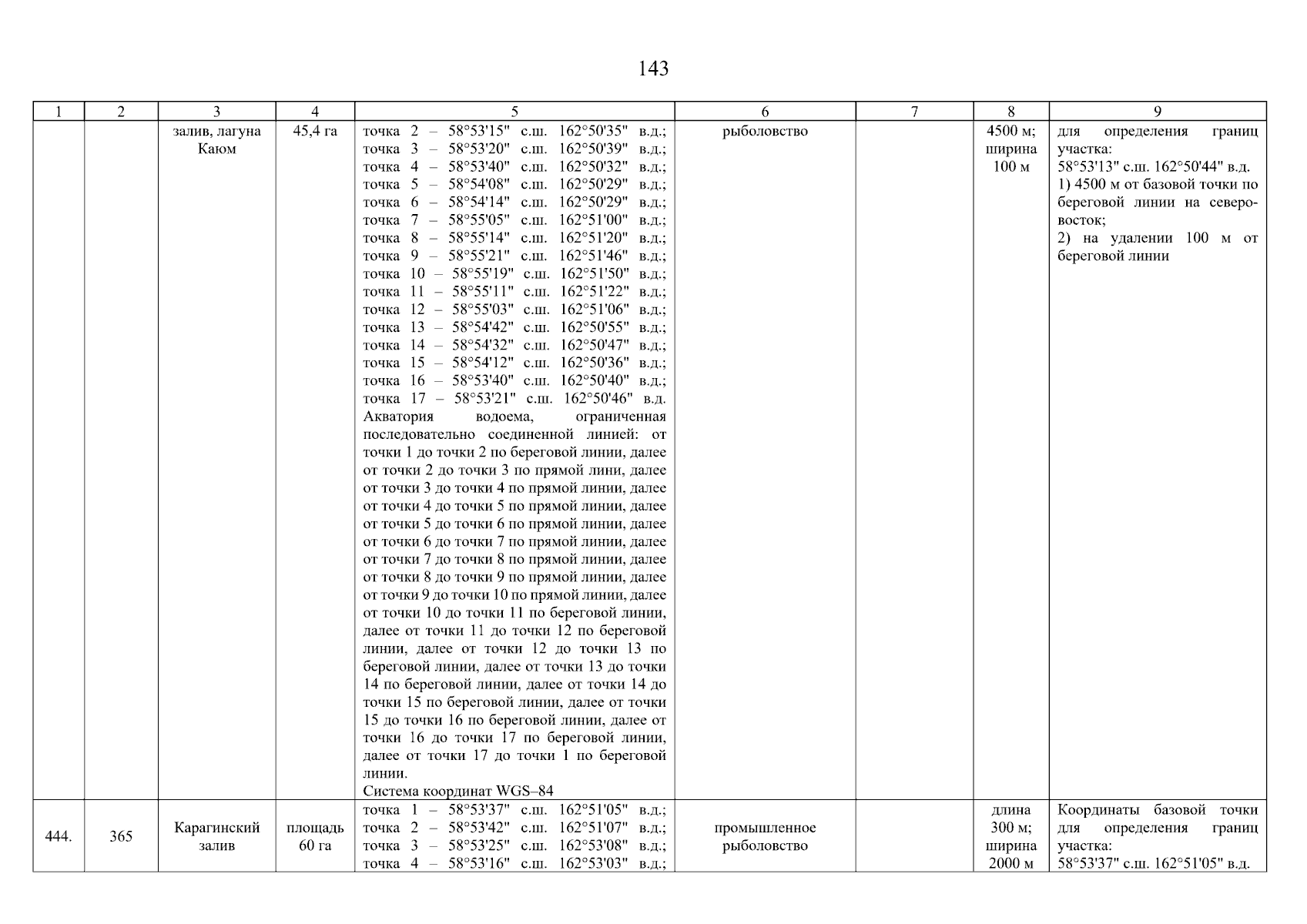 143

| 1 | 2 | 3 | 4 | 5 | 6 | 7 | 8 | 9 |
|---|---|---|---|---|---|---|---|---|
| | | залив, лагуна Каюм | 45,4 га | точка 2 – 58°53'15" с.ш. 162°50'35" в.д.; точка 3 – 58°53'20" с.ш. 162°50'39" в.д.; точка 4 – 58°53'40" с.ш. 162°50'32" в.д.; точка 5 – 58°54'08" с.ш. 162°50'29" в.д.; точка 6 – 58°54'14" с.ш. 162°50'29" в.д.; точка 7 – 58°55'05" с.ш. 162°51'00" в.д.; точка 8 – 58°55'14" с.ш. 162°51'20" в.д.; точка 9 – 58°55'21" с.ш. 162°51'46" в.д.; точка 10 – 58°55'19" с.ш. 162°51'50" в.д.; точка 11 – 58°55'11" с.ш. 162°51'22" в.д.; точка 12 – 58°55'03" с.ш. 162°51'06" в.д.; точка 13 – 58°54'42" с.ш. 162°50'55" в.д.; точка 14 – 58°54'32" с.ш. 162°50'47" в.д.; точка 15 – 58°54'12" с.ш. 162°50'36" в.д.; точка 16 – 58°53'40" с.ш. 162°50'40" в.д.; точка 17 – 58°53'21" с.ш. 162°50'46" в.д. Акватория водоема, ограниченная последовательно соединенной линией: от точки 1 до точки 2 по береговой линии, далее от точки 2 до точки 3 по прямой лини, далее от точки 3 до точки 4 по прямой линии, далее от точки 4 до точки 5 по прямой линии, далее от точки 5 до точки 6 по прямой линии, далее от точки 6 до точки 7 по прямой линии, далее от точки 7 до точки 8 по прямой линии, далее от точки 8 до точки 9 по прямой линии, далее от точки 9 до точки 10 по прямой линии, далее от точки 10 до точки 11 по береговой линии, далее от точки 11 до точки 12 по береговой линии, далее от точки 12 до точки 13 по береговой линии, далее от точки 13 до точки 14 по береговой линии, далее от точки 14 до точки 15 по береговой линии, далее от точки 15 до точки 16 по береговой линии, далее от точки 16 до точки 17 по береговой линии, далее от точки 17 до точки 1 по береговой линии. Система координат WGS–84 | рыболовство | | 4500 м; ширина 100 м | для определения границ участка: 58°53'13" с.ш. 162°50'44" в.д. 1) 4500 м от базовой точки по береговой линии на северо-восток; 2) на удалении 100 м от береговой линии |
| 444. | 365 | Карагинский залив | площадь 60 га | точка 1 – 58°53'37" с.ш. 162°51'05" в.д.; точка 2 – 58°53'42" с.ш. 162°51'07" в.д.; точка 3 – 58°53'25" с.ш. 162°53'08" в.д.; точка 4 – 58°53'16" с.ш. 162°53'03" в.д.; | промышленное рыболовство | | длина 300 м; ширина 2000 м | Координаты базовой точки для определения границ участка: 58°53'37" с.ш. 162°51'05" в.д. |